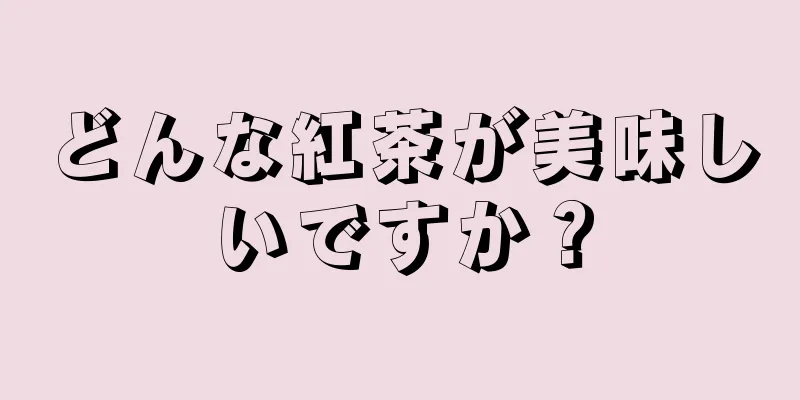 どんな紅茶が美味しいですか？